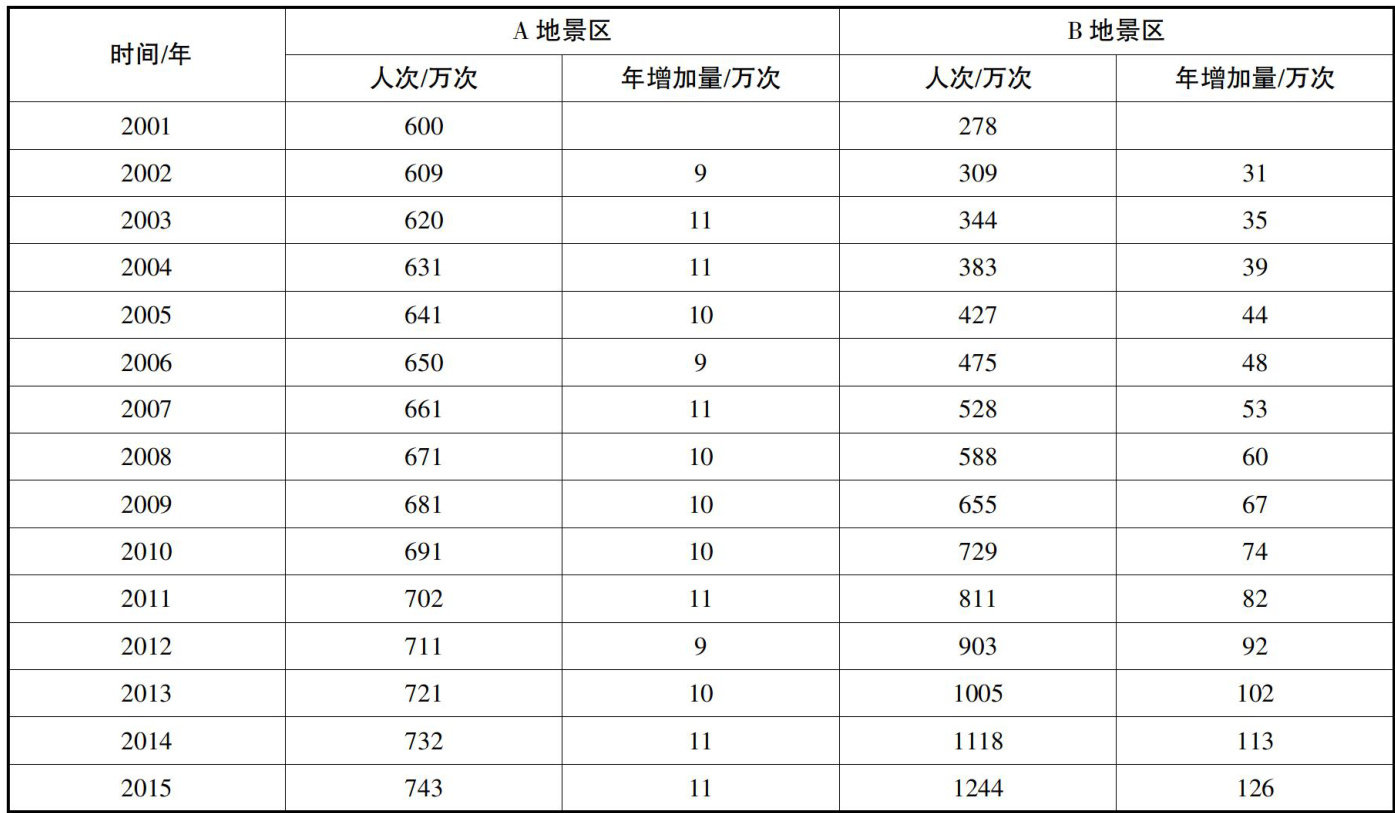 | 时间/年 | A地景区 | | B地景区 | |
|---|---|---|---|---|
| | 人次/万次 | 年增加量/万次 | 人次/万次 | 年增加量/万次 |
| 2001 | 600 | | 278 | |
| 2002 | 609 | 9 | 309 | 31 |
| 2003 | 620 | 11 | 344 | 35 |
| 2004 | 631 | 11 | 383 | 39 |
| 2005 | 641 | 10 | 427 | 44 |
| 2006 | 650 | 9 | 475 | 48 |
| 2007 | 661 | 11 | 528 | 53 |
| 2008 | 671 | 10 | 588 | 60 |
| 2009 | 681 | 10 | 655 | 67 |
| 2010 | 691 | 10 | 729 | 74 |
| 2011 | 702 | 11 | 811 | 82 |
| 2012 | 711 | 9 | 903 | 92 |
| 2013 | 721 | 10 | 1005 | 102 |
| 2014 | 732 | 11 | 1118 | 113 |
| 2015 | 743 | 11 | 1244 | 126 |